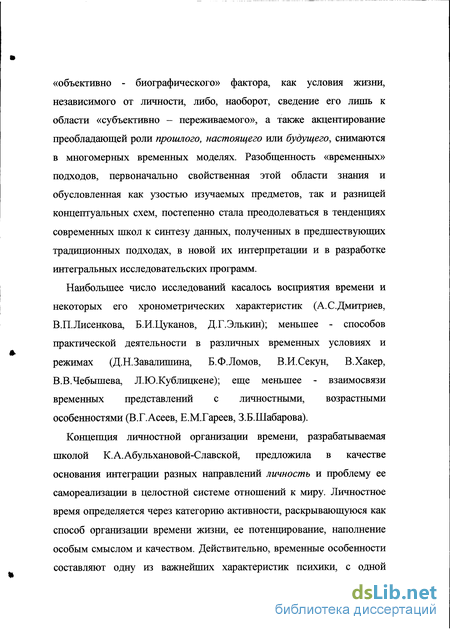 «объективно - биографического» фактора, как условия жизни, независимого от личности, либо, наоборот, сведение его лишь к области «субъективно – переживаемого», а также акцентирование преобладающей роли прошлого, настоящего или будущего, снимаются в многомерных временных моделях. Разобщенность «временных» подходов, первоначально свойственная этой области знания и обусловленная как узостью изучаемых предметов, так и разницей концептуальных схем, постепенно стала преодолеваться в тенденциях современных школ к синтезу данных, полученных в предшествующих традиционных подходах, в новой их интерпретации и в разработке интегральных исследовательских программ.

Наибольшее число исследований касалось восприятия времени и некоторых его хронометрических характеристик (А.С.Дмитриев, В.П.Лисенкова, Б.И.Цуканов, Д.Г.Элькин); меньшее - способов практической деятельности в различных временных условиях и режимах (Д.Н.Завалишина, Б.Ф.Ломов, В.И.Секун, В.Хакер, В.В.Чебышева, Л.Ю.Кублицкене); еще меньшее - взаимосвязи временных представлений с личностными, возрастными особенностями (В.Г.Асеев, Е.М.Гареев, З.Б.Шабарова).

Концепция личностной организации времени, разрабатываемая школой К.А.Абульхановой-Славской, предложила в качестве основания интеграции разных направлений личность и проблему ее самореализации в целостной системе отношений к миру. Личностное время определяется через категорию активности, раскрывающуюся как способ организации времени жизни, ее потенцирование, наполнение особым смыслом и качеством. Действительно, временные особенности составляют одну из важнейших характеристик психики, с одной

dsLib.net
библиотека диссертаций